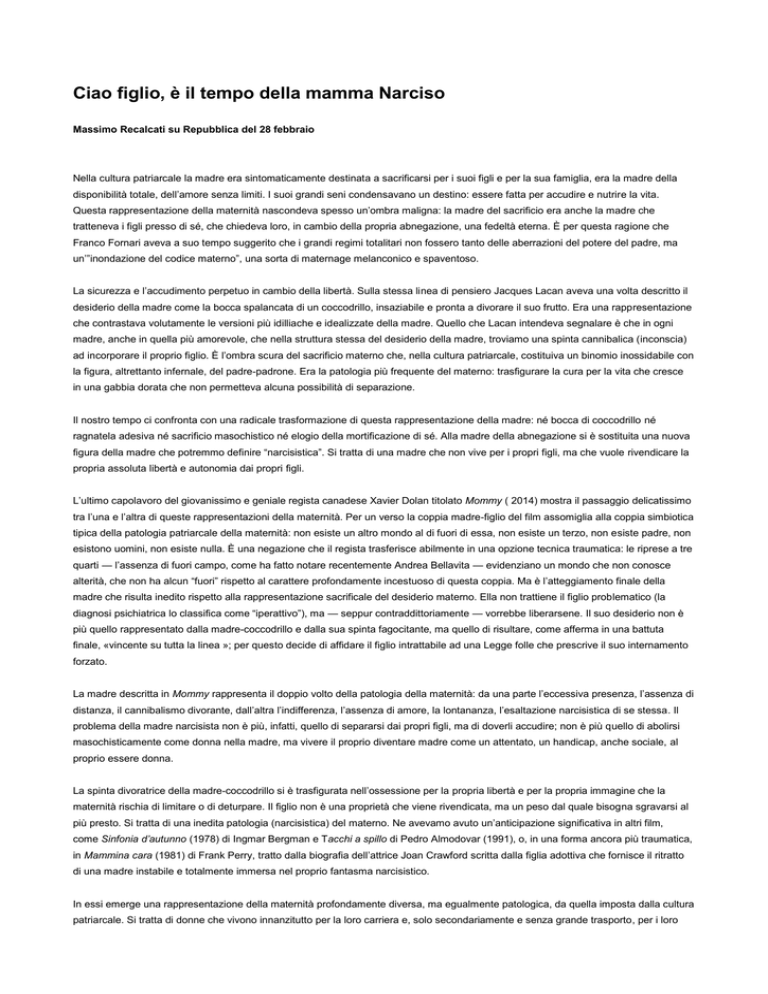 Ciao figlio, è il tempo della mamma Narciso

Massimo Recalcati su Repubblica del 28 febbraio

Nella cultura patriarcale la madre era sintomaticamente destinata a sacrificarsi per i suoi figli e per la sua famiglia, era la madre della disponibilità totale, dell'amore senza limiti. I suoi grandi seni condensavano un destino: essere fatta per accudire e nutrire la vita. Questa rappresentazione della maternità nascondeva spesso un'ombra maligna: la madre del sacrificio era anche la madre che tratteneva i figli presso di sé, che chiedeva loro, in cambio della propria abnegazione, una fedeltà eterna. È per questa ragione che Franco Fornari aveva a suo tempo suggerito che i grandi regimi totalitari non fossero tanto delle aberrazioni del potere del padre, ma un'"inondazione del codice materno", una sorta di maternage melanconico e spaventoso.

La sicurezza e l'accudimento perpetuo in cambio della libertà. Sulla stessa linea di pensiero Jacques Lacan aveva una volta descritto il desiderio della madre come la bocca spalancata di un coccodrillo, insaziabile e pronta a divorare il suo frutto. Era una rappresentazione che contrastava volutamente le versioni più idilliache e idealizzate della madre. Quello che Lacan intendeva segnalare è che in ogni madre, anche in quella più amorevole, che nella struttura stessa del desiderio della madre, troviamo una spinta cannibalica (inconscia) ad incorporare il proprio figlio. È l'ombra scura del sacrificio materno che, nella cultura patriarcale, costituiva un binomio inossidabile con la figura, altrettanto infernale, del padre-padrone. Era la patologia più frequente del materno: trasfigurare la cura per la vita che cresce in una gabbia dorata che non permetteva alcuna possibilità di separazione.

Il nostro tempo ci confronta con una radicale trasformazione di questa rappresentazione della madre: né bocca di coccodrillo né ragnatela adesiva né sacrificio masochistico né elogio della mortificazione di sé. Alla madre della abnegazione si è sostituita una nuova figura della madre che potremmo definire "narcisistica". Si tratta di una madre che non vive per i propri figli, ma che vuole rivendicare la propria assoluta libertà e autonomia dai propri figli.

L'ultimo capolavoro del giovanissimo e geniale regista canadese Xavier Dolan titolato Mommy ( 2014) mostra il passaggio delicatissimo tra l'una e l'altra di queste rappresentazioni della maternità. Per un verso la coppia madre-figlio del film assomiglia alla coppia simbiotica tipica della patologia patriarcale della maternità: non esiste un altro mondo al di fuori di essa, non esiste un terzo, non esiste padre, non esistono uomini, non esiste nulla. È una negazione che il regista trasferisce abilmente in una opzione tecnica traumatica: le riprese a tre quarti — l'assenza di fuori campo, come ha fatto notare recentemente Andrea Bellavita — evidenziano un mondo che non conosce alterità, che non ha alcun "fuori" rispetto al carattere profondamente incestuoso di questa coppia. Ma è l'atteggiamento finale della madre che risulta inedito rispetto alla rappresentazione sacrificale del desiderio materno. Ella non trattiene il figlio problematico (la diagnosi psichiatrica lo classifica come "iperattivo"), ma — seppur contraddittoriamente — vorrebbe liberarsene. Il suo desiderio non è più quello rappresentato dalla madre-coccodrillo e dalla sua spinta fagocitante, ma quello di risultare, come afferma in una battuta finale, «vincente su tutta la linea »; per questo decide di affidare il figlio intrattabile ad una Legge folle che prescrive il suo internamento forzato.

La madre descritta in Mommy rappresenta il doppio volto della patologia della maternità: da una parte l'eccessiva presenza, l'assenza di distanza, il cannibalismo divorante, dall'altra l'indifferenza, l'assenza di amore, la lontananza, l'esaltazione narcisistica di se stessa. Il problema della madre narcisista non è più, infatti, quello di separarsi dai propri figli, ma di doverli accudire; non è più quello di abolirsi masochisticamente come donna nella madre, ma vivere il proprio diventare madre come un attentato, un handicap, anche sociale, al proprio essere donna.

La spinta divoratrice della madre-coccodrillo si è trasfigurata nell'ossessione per la propria libertà e per la propria immagine che la maternità rischia di limitare o di deturpare. Il figlio non è una proprietà che viene rivendicata, ma un peso dal quale bisogna sgravarsi al più presto. Si tratta di una inedita patologia (narcisistica) del materno. Ne avevamo avuto un'anticipazione significativa in altri film, come Sinfonia d'autunno (1978) di Ingmar Bergman e Tacchi a spillo di Pedro Almodovar (1991), o, in una forma ancora più traumatica, in Mammina cara (1981) di Frank Perry, tratto dalla biografia dell'attrice Joan Crawford scritta dalla figlia adottiva che fornisce il ritratto di una madre instabile e totalmente immersa nel proprio fantasma narcisistico.

In essi emerge una rappresentazione della maternità profondamente diversa, ma egualmente patologica, da quella imposta dalla cultura patriarcale. Si tratta di donne che vivono innanzitutto per la loro carriera e, solo secondariamente e senza grande trasporto, per i loro